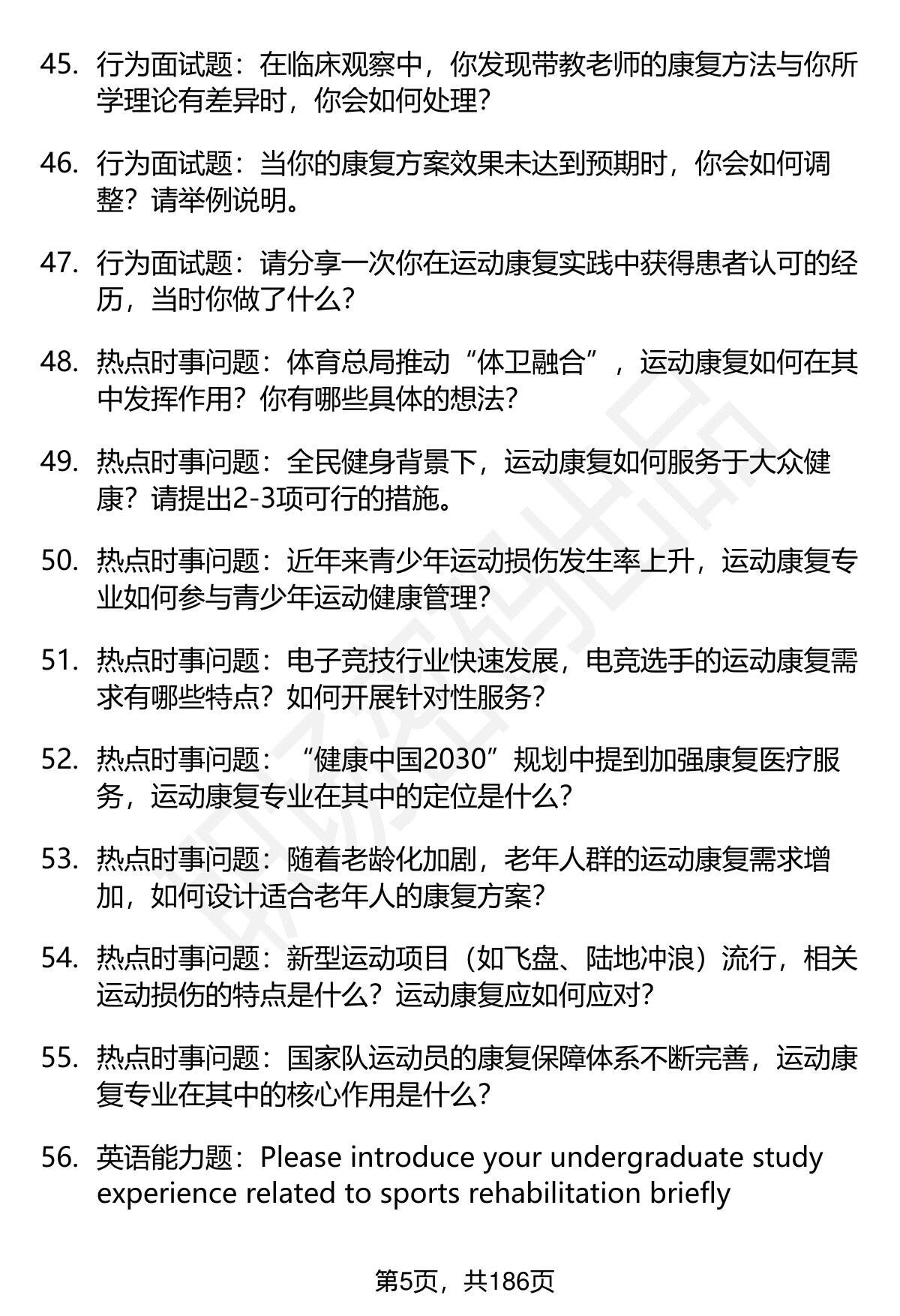 45. 行为面试题：在临床观察中，你发现带教老师的康复方法与你所学理论有差异时，你会如何处理？

46. 行为面试题：当你的康复方案效果未达到预期时，你会如何调整？请举例说明。

47. 行为面试题：请分享一次你在运动康复实践中获得患者认可的经历，当时你做了什么？

48. 热点时事问题：体育总局推动“体卫融合”，运动康复如何在其中发挥作用？你有哪些具体的想法？

49. 热点时事问题：全民健身背景下，运动康复如何服务于大众健康？请提出2-3项可行的措施。

50. 热点时事问题：近年来青少年运动损伤发生率上升，运动康复专业如何参与青少年运动健康管理？

51. 热点时事问题：电子竞技行业快速发展，电竞选手的运动康复需求有哪些特点？如何开展针对性服务？

52. 热点时事问题：“健康中国2030”规划中提到加强康复医疗服务，运动康复专业在其中的定位是什么？

53. 热点时事问题：随着老龄化加剧，老年人群的运动康复需求增加，如何设计适合老年人的康复方案？

54. 热点时事问题：新型运动项目（如飞盘、陆地冲浪）流行，相关运动损伤的特点是什么？运动康复应如何应对？

55. 热点时事问题：国家队运动员的康复保障体系不断完善，运动康复专业在其中的核心作用是什么？

56. 英语能力题：Please introduce your undergraduate study experience related to sports rehabilitation briefly

第5页，共186页